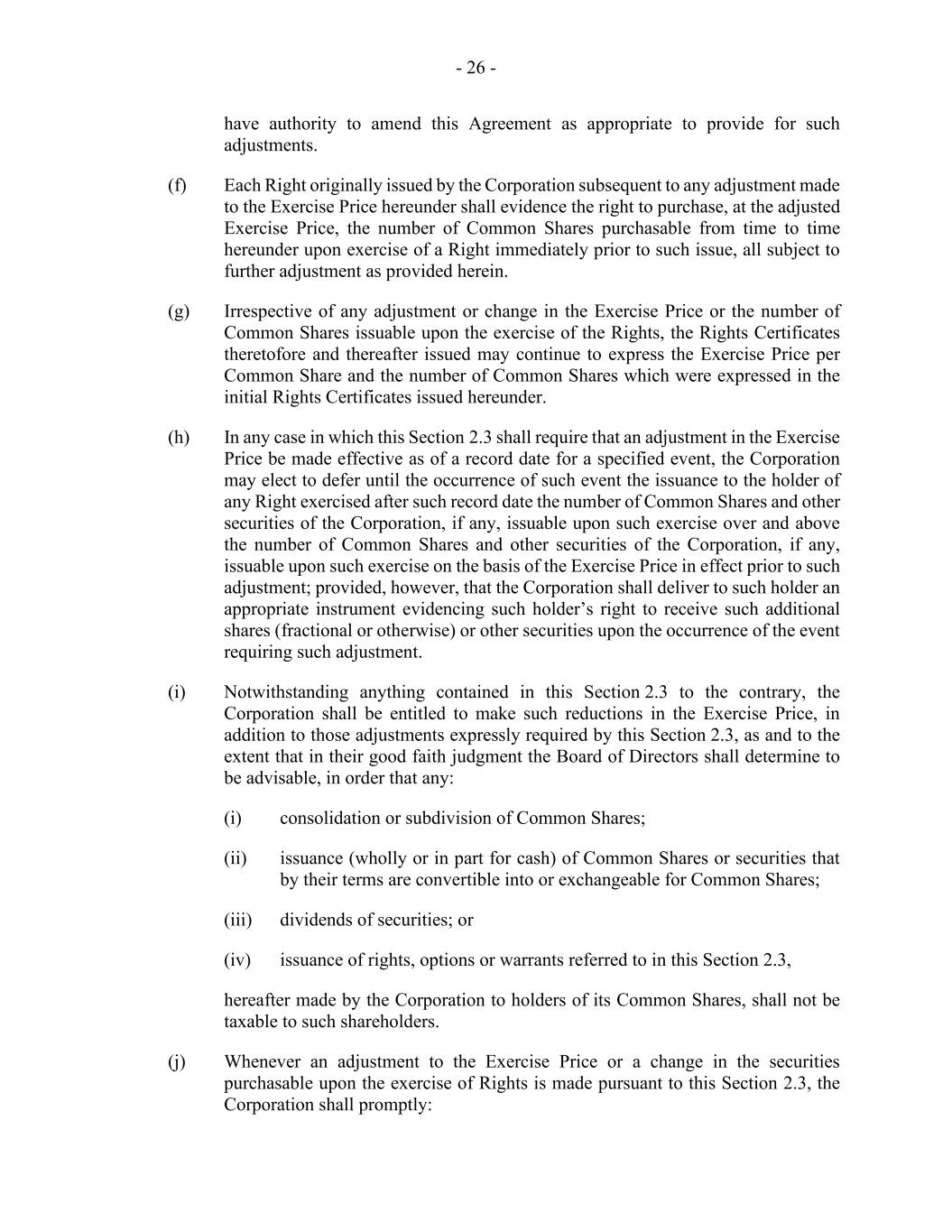 - 26 -

have authority to amend this Agreement as appropriate to provide for such adjustments.

(f) Each Right originally issued by the Corporation subsequent to any adjustment made to the Exercise Price hereunder shall evidence the right to purchase, at the adjusted Exercise Price, the number of Common Shares purchasable from time to time hereunder upon exercise of a Right immediately prior to such issue, all subject to further adjustment as provided herein.

(g) Irrespective of any adjustment or change in the Exercise Price or the number of Common Shares issuable upon the exercise of the Rights, the Rights Certificates theretofore and thereafter issued may continue to express the Exercise Price per Common Share and the number of Common Shares which were expressed in the initial Rights Certificates issued hereunder.

(h) In any case in which this Section 2.3 shall require that an adjustment in the Exercise Price be made effective as of a record date for a specified event, the Corporation may elect to defer until the occurrence of such event the issuance to the holder of any Right exercised after such record date the number of Common Shares and other securities of the Corporation, if any, issuable upon such exercise over and above the number of Common Shares and other securities of the Corporation, if any, issuable upon such exercise on the basis of the Exercise Price in effect prior to such adjustment; provided, however, that the Corporation shall deliver to such holder an appropriate instrument evidencing such holder's right to receive such additional shares (fractional or otherwise) or other securities upon the occurrence of the event requiring such adjustment.

(i) Notwithstanding anything contained in this Section 2.3 to the contrary, the Corporation shall be entitled to make such reductions in the Exercise Price, in addition to those adjustments expressly required by this Section 2.3, as and to the extent that in their good faith judgment the Board of Directors shall determine to be advisable, in order that any:

(i) consolidation or subdivision of Common Shares;

(ii) issuance (wholly or in part for cash) of Common Shares or securities that by their terms are convertible into or exchangeable for Common Shares;

(iii) dividends of securities; or

(iv) issuance of rights, options or warrants referred to in this Section 2.3,

hereafter made by the Corporation to holders of its Common Shares, shall not be taxable to such shareholders.

(j) Whenever an adjustment to the Exercise Price or a change in the securities purchasable upon the exercise of Rights is made pursuant to this Section 2.3, the Corporation shall promptly: